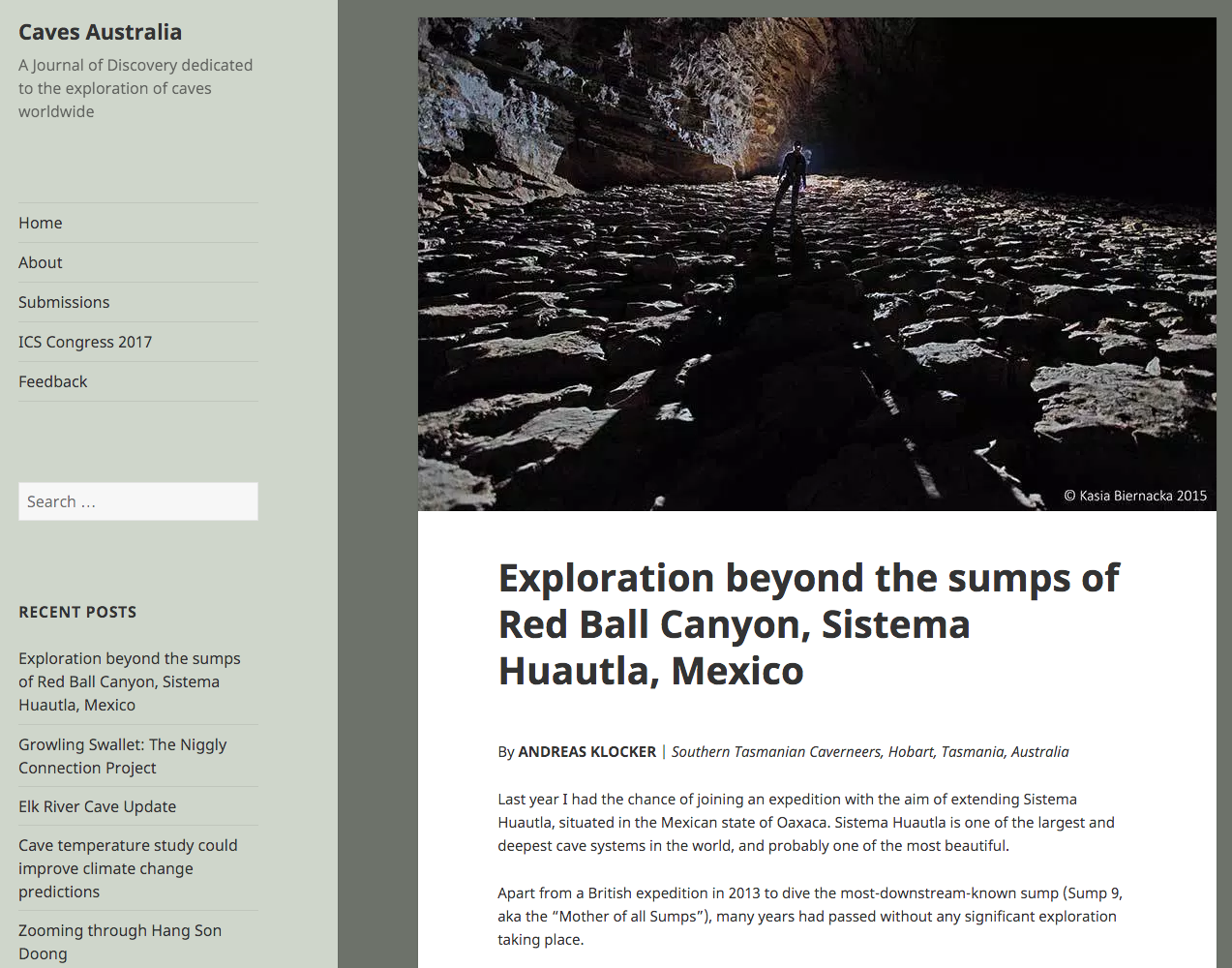 Caves Australia

A Journal of Discovery dedicated to the exploration of caves worldwide

Home

About

Submissions

ICS Congress 2017

Feedback

Search …

RECENT POSTS

Exploration beyond the sumps of Red Ball Canyon, Sistema Huautla, Mexico

Growling Swallet: The Niggly Connection Project

Elk River Cave Update

Cave temperature study could improve climate change predictions

Zooming through Hang Son Doong

© Kasia Biernacka 2015

Exploration beyond the sumps of Red Ball Canyon, Sistema Huautla, Mexico

By ANDREAS KLOCKER | Southern Tasmanian Caverneers, Hobart, Tasmania, Australia

Last year I had the chance of joining an expedition with the aim of extending Sistema Huautla, situated in the Mexican state of Oaxaca. Sistema Huautla is one of the largest and deepest cave systems in the world, and probably one of the most beautiful.

Apart from a British expedition in 2013 to dive the most-downstream-known sump (Sump 9, aka the “Mother of all Sumps”), many years had passed without any significant exploration taking place.